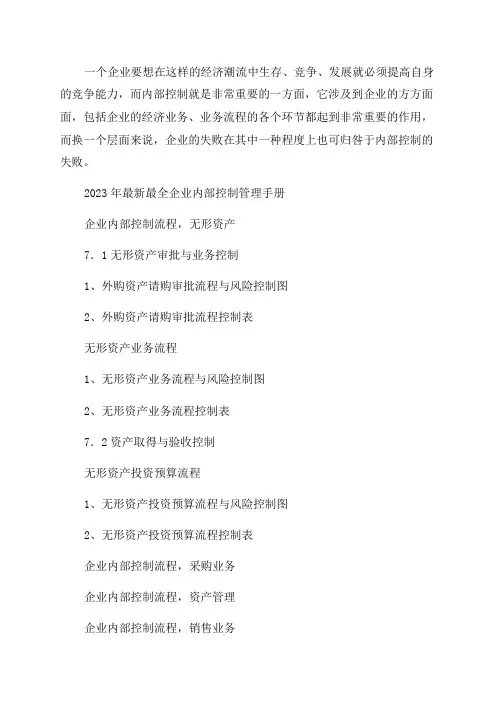 一个企业要想在这样的经济潮流中生存、竞争、发展就必须提高自身的竞争能力，而内部控制就是非常重要的一方面，它涉及到企业的方方面面，包括企业的经济业务、业务流程的各个环节都起到非常重要的作用，而换一个层面来说，企业的失败在其中一种程度上也可归咎于内部控制的失败。

2023年最新最全企业内部控制管理手册

企业内部控制流程，无形资产

7．1无形资产审批与业务控制

1、外购资产请购审批流程与风险控制图

2、外购资产请购审批流程控制表

无形资产业务流程

1、无形资产业务流程与风险控制图

2、无形资产业务流程控制表

7．2资产取得与验收控制

无形资产投资预算流程

1、无形资产投资预算流程与风险控制图

2、无形资产投资预算流程控制表

企业内部控制流程，采购业务

企业内部控制流程，资产管理

企业内部控制流程，销售业务